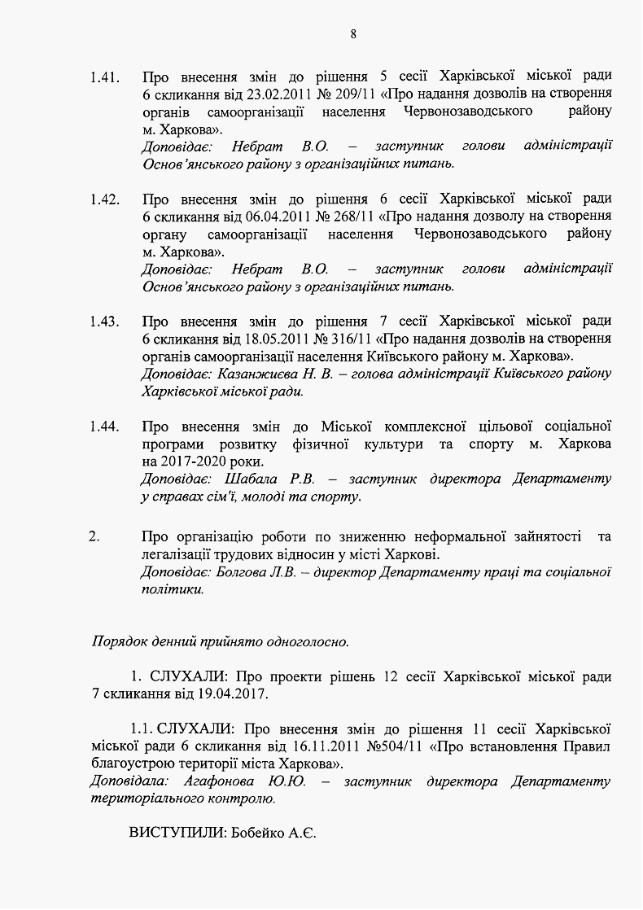 8

1.41. Про внесення змін до рішення 5 сесії Харківської міської ради 6 скликання від 23.02.2011 № 209/11 «Про надання дозволів на створення органів самоорганізації населення Червонозаводського району м. Харкова».
Доповідає: Небрат В.О. – заступник голови адміністрації Основ'янського району з організаційних питань.

1.42. Про внесення змін до рішення 6 сесії Харківської міської ради 6 скликання від 06.04.2011 № 268/11 «Про надання дозволу на створення органу самоорганізації населення Червонозаводського району м. Харкова».
Доповідає: Небрат В.О. – заступник голови адміністрації Основ'янського району з організаційних питань.

1.43. Про внесення змін до рішення 7 сесії Харківської міської ради 6 скликання від 18.05.2011 № 316/11 «Про надання дозволів на створення органів самоорганізації населення Київського району м. Харкова».
Доповідає: Казанжиєва Н. В. – голова адміністрації Київського району Харківської міської ради.

1.44. Про внесення змін до Міської комплексної цільової соціальної програми розвитку фізичної культури та спорту м. Харкова на 2017-2020 роки.
Доповідає: Шабала Р.В. – заступник директора Департаменту у справах сім'ї, молоді та спорту.

2. Про організацію роботи по зниженню неформальної зайнятості та легалізації трудових відносин у місті Харкові.
Доповідає: Болгова Л.В. – директор Департаменту праці та соціальної політики.

Порядок денний прийнято одноголосно.

1. СЛУХАЛИ: Про проекти рішень 12 сесії Харківської міської ради 7 скликання від 19.04.2017.

1.1. СЛУХАЛИ: Про внесення змін до рішення 11 сесії Харківської міської ради 6 скликання від 16.11.2011 №504/11 «Про встановлення Правил благоустрою території міста Харкова».
Доповідала: Агафонова Ю.Ю. – заступник директора Департаменту територіального контролю.

ВИСТУПИЛИ: Бобейко А.Є.